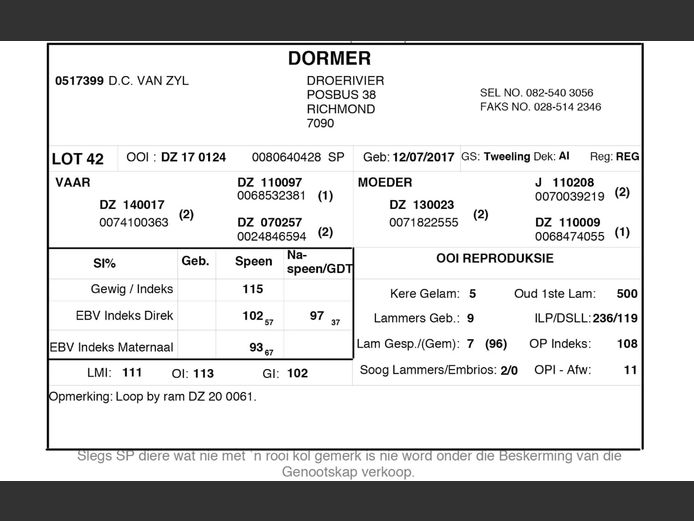 DORMER

0517399 D.C. VAN ZYL

DROERIVIER
POSBUS 38
RICHMOND
7090

SEL NO. 082-540 3056
FAKS NO. 028-514 2346

LOT 42 OOI : DZ 17 0124 0080640428 SP Geb: 12/07/2017 GS: Tweeling Dek: AI Reg: REG

VAAR
DZ 140017
0074100363 (2)
DZ 110097
0068532381 (1)
DZ 070257
0024846594 (2)

MOEDER
DZ 130023
0071822555 (2)
J 110208
0070039219 (2)
DZ 110009
0068474055 (1)

| SI% | Geb. | Speen | Na-speen/GDT |
|---|---|---|---|
| Gewig / Indeks | | 115 | |
| EBV Indeks Direk | | $102_{57}$ | $97_{37}$ |
| EBV Indeks Maternaal | | $93_{67}$ | |

LMI: 111 OI: 113 GI: 102

OOI REPRODUKSIE

Kere Gelam: 5 Oud 1ste Lam: 500
Lammers Geb.: 9 ILP/DSLL: 236/119
Lam Gesp./(Gem): 7 (96) OP Indeks: 108
Soog Lammers/Embrios: 2/0 OPI - Afw: 11

Opmerking: Loop by ram DZ 20 0061.

Slegs SP diere wat nie met 'n rooi kol gemerk is nie word onder die Beskerming van die Genootskap verkoop.